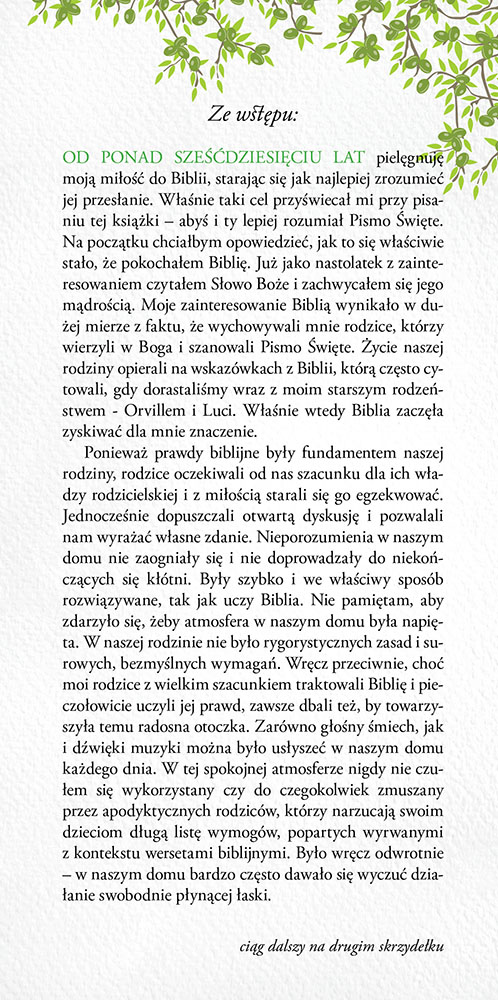 Ze wstępu:

OD PONAD SZEŚĆDZIESIĘCIU LAT pielęgnuję moją miłość do Biblii, starając się jak najlepiej zrozumieć jej przesłanie. Właśnie taki cel przyświecał mi przy pisaniu tej książki – abyś i ty lepiej rozumiał Pismo Święte. Na początku chciałbym opowiedzieć, jak to się właściwie stało, że pokochałem Biblię. Już jako nastolatek z zainteresowaniem czytałem Słowo Boże i zachwycałem się jego mądrością. Moje zainteresowanie Biblią wynikało w dużej mierze z faktu, że wychowywali mnie rodzice, którzy wierzyli w Boga i szanowali Pismo Święte. Życie naszej rodziny opierali na wskazówkach z Biblii, którą często cytowali, gdy dorastaliśmy wraz z moim starszym rodzeństwem - Orvillem i Luci. Właśnie wtedy Biblia zaczęła zyskiwać dla mnie znaczenie.

Ponieważ prawdy biblijne były fundamentem naszej rodziny, rodzice oczekiwali od nas szacunku dla ich władzy rodzicielskiej i z miłością starali się go egzekwować. Jednocześnie dopuszczali otwartą dyskusję i pozwalali nam wyrażać własne zdanie. Nieporozumienia w naszym domu nie zaogniały się i nie doprowadzały do niekończących się kłótni. Były szybko i we właściwy sposób rozwiązywane, tak jak uczy Biblia. Nie pamiętam, aby zdarzyło się, żeby atmosfera w naszym domu była napięta. W naszej rodzinie nie było rygorystycznych zasad i surowych, bezmyślnych wymagań. Wręcz przeciwnie, choć moi rodzice z wielkim szacunkiem traktowali Biblię i pieczołowicie uczyli jej prawd, zawsze dbali też, by towarzyszyła temu radosna otoczka. Zarówno głośny śmiech, jak i dźwięki muzyki można było usłyszeć w naszym domu każdego dnia. W tej spokojnej atmosferze nigdy nie czułem się wykorzystany czy do czegokolwiek zmuszany przez apodyktycznych rodziców, którzy narzucają swoim dzieciom długą listę wymogów, popartych wyrwanymi z kontekstu wersetami biblijnymi. Było wręcz odwrotnie – w naszym domu bardzo często dawało się wyczuć działanie swobodnie płynącej łaski.

ciąg dalszy na drugim skrzydełku